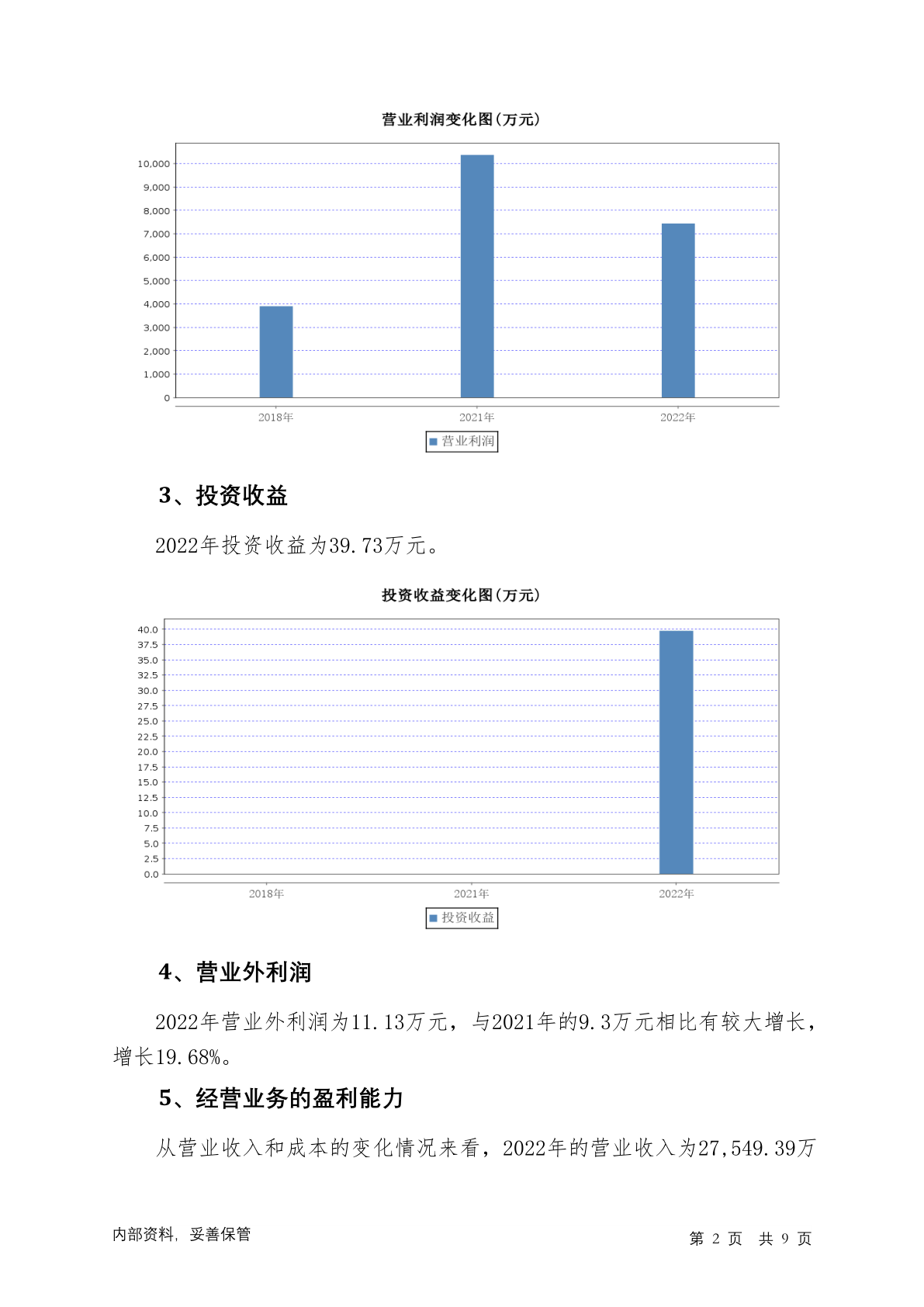 营业利润变化图(万元)

10,000
9,000
8,000
7,000
6,000
5,000
4,000
3,000
2,000
1,000
0

2018年
2021年
2022年

营业利润

3、投资收益

2022年投资收益为39.73万元。

投资收益变化图(万元)

40.0
37.5
35.0
32.5
30.0
27.5
25.0
22.5
20.0
17.5
15.0
12.5
10.0
7.5
5.0
2.5
0.0

2018年
2021年
2022年

投资收益

4、营业外利润

2022年营业外利润为11.13万元，与2021年的9.3万元相比有较大增长，增长19.68%。

5、经营业务的盈利能力

从营业收入和成本的变化情况来看，2022年的营业收入为27,549.39万

内部资料，妥善保管

第 2 页 共 9 页